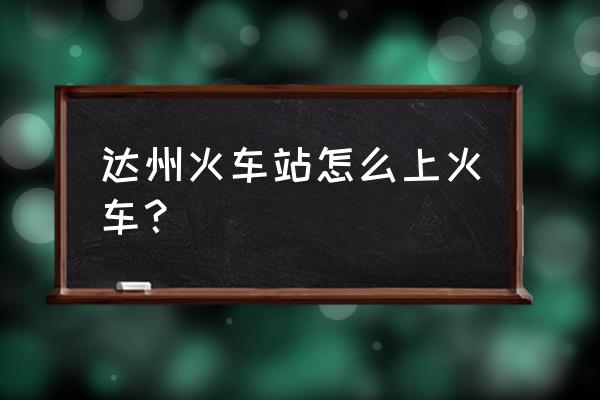 达州火车站怎么上火车？